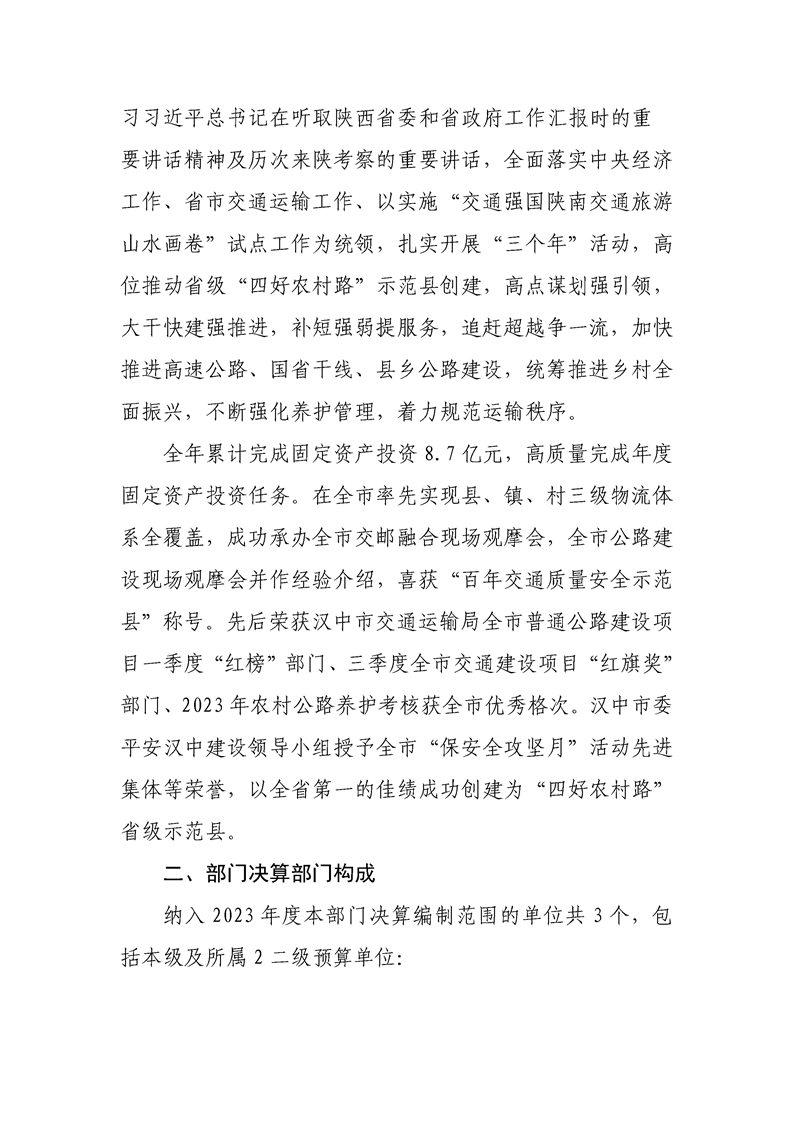 习习近平总书记在听取陕西省委和省政府工作汇报时的重要讲话精神及历次来陕考察的重要讲话，全面落实中央经济工作、省市交通运输工作、以实施“交通强国陕南交通旅游山水画卷”试点工作为统领，扎实开展“三个年”活动，高位推动省级“四好农村路”示范县创建，高点谋划强引领，大干快建强推进，补短强弱提服务，追赶超越争一流，加快推进高速公路、国省干线、县乡公路建设，统筹推进乡村全面振兴，不断强化养护管理，着力规范运输秩序。

全年累计完成固定资产投资 8.7 亿元，高质量完成年度固定资产投资任务。在全市率先实现县、镇、村三级物流体系全覆盖，成功承办全市交邮融合现场观摩会，全市公路建设现场观摩会并作经验介绍，喜获“百年交通质量安全示范县”称号。先后荣获汉中市交通运输局全市普通公路建设项目一季度“红榜”部门、三季度全市交通建设项目“红旗奖”部门、2023 年农村公路养护考核获全市优秀格次。汉中市委平安汉中建设领导小组授予全市“保安全攻坚月”活动先进集体等荣誉，以全省第一的佳绩成功创建为“四好农村路”省级示范县。

二、部门决算部门构成

纳入 2023 年度本部门决算编制范围的单位共 3 个，包括本级及所属 2 二级预算单位: